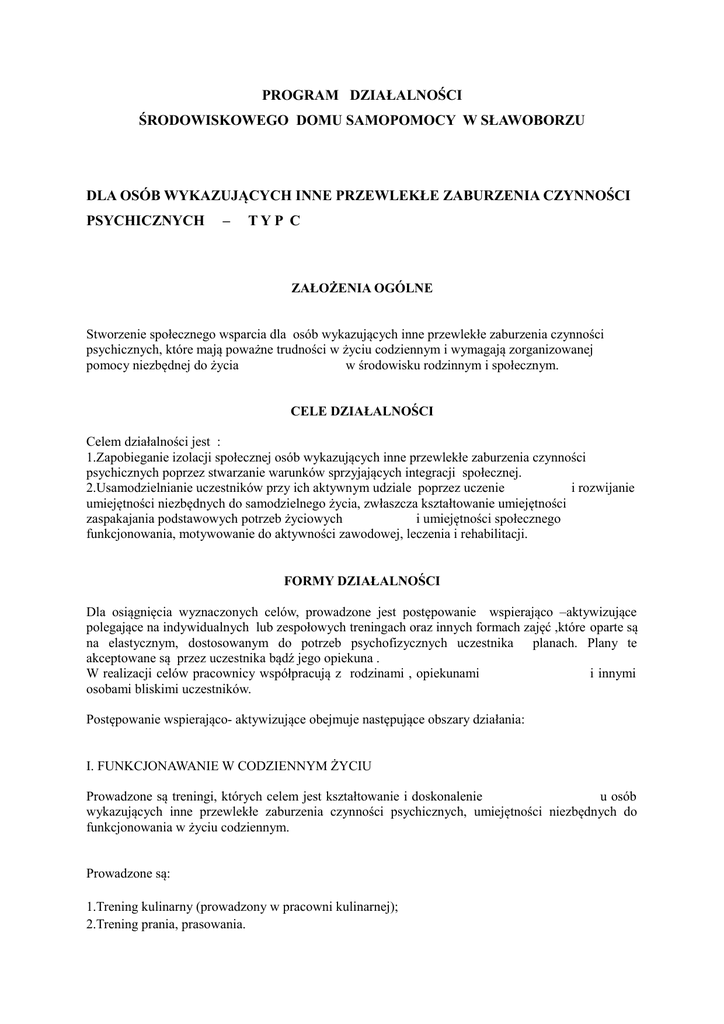 PROGRAM DZIAŁALNOŚCI
ŚRODOWISKOWEGO DOMU SAMOPOMOCY W SŁAWOBORZU

DLA OSÓB WYKAZUJĄCYCH INNE PRZEWLEKŁE ZABURZENIA CZYNNOŚCI PSYCHICZNYCH – T Y P C

ZAŁOŻENIA OGÓLNE

Stworzenie społecznego wsparcia dla osób wykazujących inne przewlekłe zaburzenia czynności psychicznych, które mają poważne trudności w życiu codziennym i wymagają zorganizowanej pomocy niezbędnej do życia w środowisku rodzinnym i społecznym.

CELE DZIAŁALNOŚCI

Celem działalności jest :
1.Zapobieganie izolacji społecznej osób wykazujących inne przewlekłe zaburzenia czynności psychicznych poprzez stwarzanie warunków sprzyjających integracji społecznej.
2.Usamodzielnianie uczestników przy ich aktywnym udziale poprzez uczenie i rozwijanie umiejętności niezbędnych do samodzielnego życia, zwłaszcza kształtowanie umiejętności zaspakajania podstawowych potrzeb życiowych i umiejętności społecznego funkcjonowania, motywowanie do aktywności zawodowej, leczenia i rehabilitacji.

FORMY DZIAŁALNOŚCI

Dla osiągnięcia wyznaczonych celów, prowadzone jest postępowanie wspierająco –aktywizujące polegające na indywidualnych lub zespołowych treningach oraz innych formach zajęć ,które oparte są na elastycznym, dostosowanym do potrzeb psychofizycznych uczestnika planach. Plany te akceptowane są przez uczestnika bądź jego opiekuna .
W realizacji celów pracownicy współpracują z rodzinami , opiekunami i innymi osobami bliskimi uczestników.

Postępowanie wspierająco- aktywizujące obejmuje następujące obszary działania:

I. FUNKCJONAWANIE W CODZIENNYM ŻYCIU

Prowadzone są treningi, których celem jest kształtowanie i doskonalenie u osób wykazujących inne przewlekłe zaburzenia czynności psychicznych, umiejętności niezbędnych do funkcjonowania w życiu codziennym.

Prowadzone są:

1.Trening kulinarny (prowadzony w pracowni kulinarnej);
2.Trening prania, prasowania.